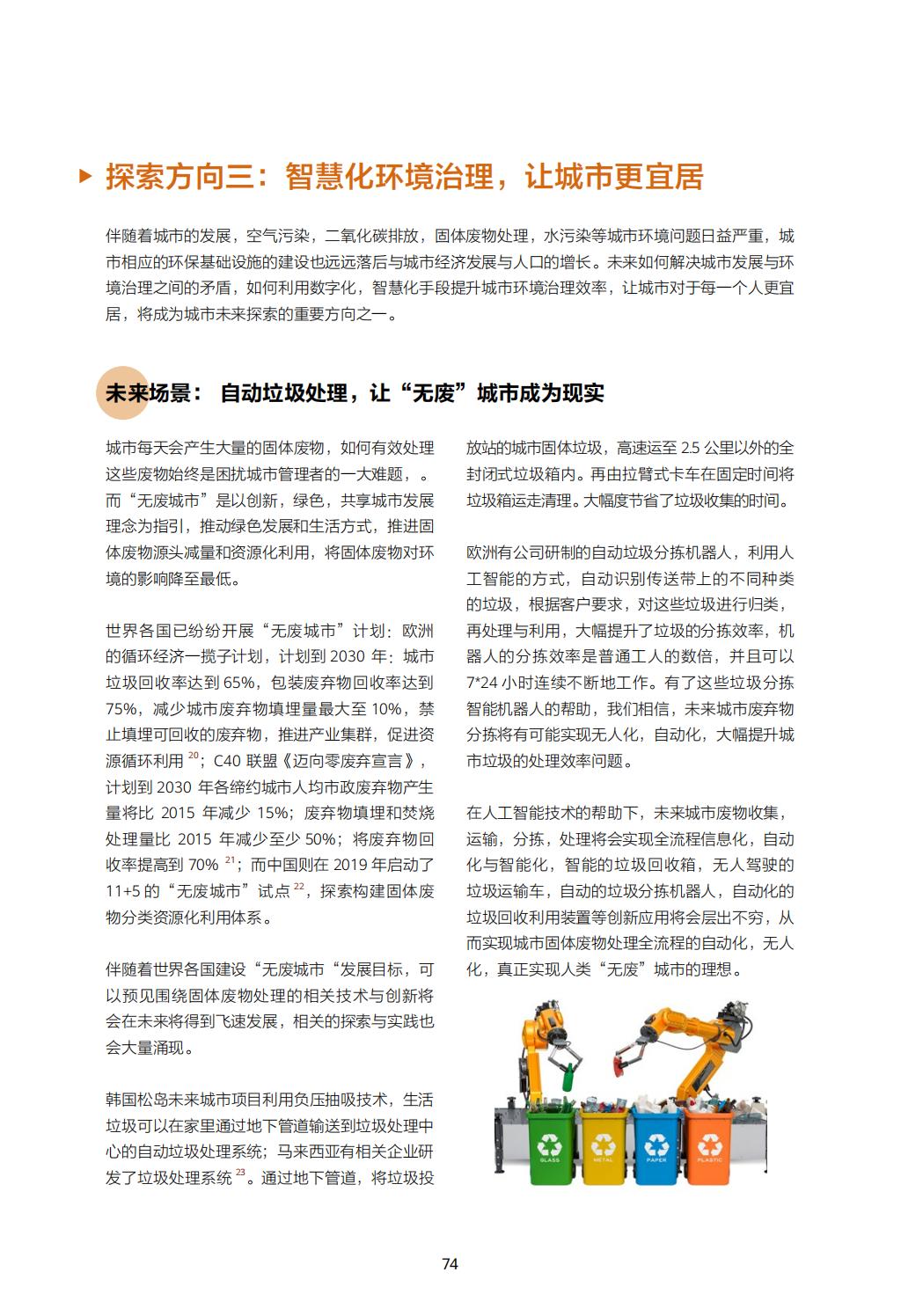 探索方向三：智慧化环境治理，让城市更宜居

伴随着城市的发展，空气污染，二氧化碳排放，固体废物处理，水污染等城市环境问题日益严重，城市相应的环保基础设施的建设也远远落后与城市经济发展与人口的增长。未来如何解决城市发展与环境治理之间的矛盾，如何利用数字化，智慧化手段提升城市环境治理效率，让城市对于每一个人更宜居，将成为城市未来探索的重要方向之一。

未来场景： 自动垃圾处理，让“无废”城市成为现实

城市每天会产生大量的固体废物，如何有效处理这些废物始终是困扰城市管理者的一大难题，。而“无废城市”是以创新，绿色，共享城市发展理念为指引，推动绿色发展和生活方式，推进固体废物源头减量和资源化利用，将固体废物对环境的影响降至最低。

世界各国已纷纷开展“无废城市”计划：欧洲的循环经济一揽子计划，计划到 2030 年：城市垃圾回收率达到 65%，包装废弃物回收率达到 75%，减少城市废弃物填埋量最大至 10%，禁止填埋可回收的废弃物，推进产业集群，促进资源循环利用 $^{20}$；C40 联盟《迈向零废弃宣言》，计划到 2030 年各缔约城市人均市政废弃物产生量将比 2015 年减少 15%；废弃物填埋和焚烧处理量比 2015 年减少至少 50%；将废弃物回收率提高到 70% $^{21}$；而中国则在 2019 年启动了 11+5 的“无废城市”试点 $^{22}$，探索构建固体废物分类资源化利用体系。

伴随着世界各国建设“无废城市“发展目标，可以预见围绕固体废物处理的相关技术与创新将会在未来将得到飞速发展，相关的探索与实践也会大量涌现。

韩国松岛未来城市项目利用负压抽吸技术，生活垃圾可以在家里通过地下管道输送到垃圾处理中心的自动垃圾处理系统；马来西亚有相关企业研发了垃圾处理系统 $^{23}$。通过地下管道，将垃圾投放站的城市固体垃圾，高速运至 2.5 公里以外的全封闭式垃圾箱内。再由拉臂式卡车在固定时间将垃圾箱运走清理。大幅度节省了垃圾收集的时间。

欧洲有公司研制的自动垃圾分拣机器人，利用人工智能的方式，自动识别传送带上的不同种类的垃圾，根据客户要求，对这些垃圾进行归类，再处理与利用，大幅提升了垃圾的分拣效率，机器人的分拣效率是普通工人的数倍，并且可以 7*24 小时连续不断地工作。有了这些垃圾分拣智能机器人的帮助，我们相信，未来城市废弃物分拣将有可能实现无人化，自动化，大幅提升城市垃圾的处理效率问题。

在人工智能技术的帮助下，未来城市废物收集，运输，分拣，处理将会实现全流程信息化，自动化与智能化，智能的垃圾回收箱，无人驾驶的垃圾运输车，自动的垃圾分拣机器人，自动化的垃圾回收利用装置等创新应用将会层出不穷，从而实现城市固体废物处理全流程的自动化，无人化，真正实现人类“无废”城市的理想。

GLASS METAL PAPER PLASTIC

74